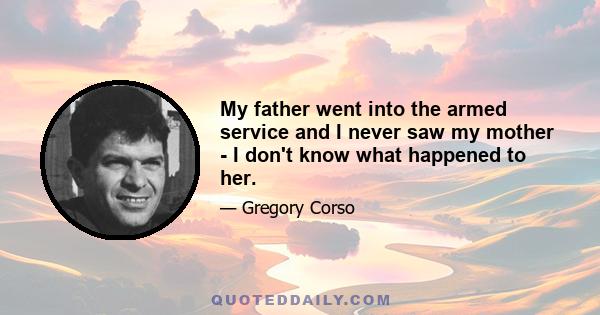 My father went into the armed service and I never saw my mother - I don't know what happened to her.

— Gregory Corso

QUOTEDDAILY.COM